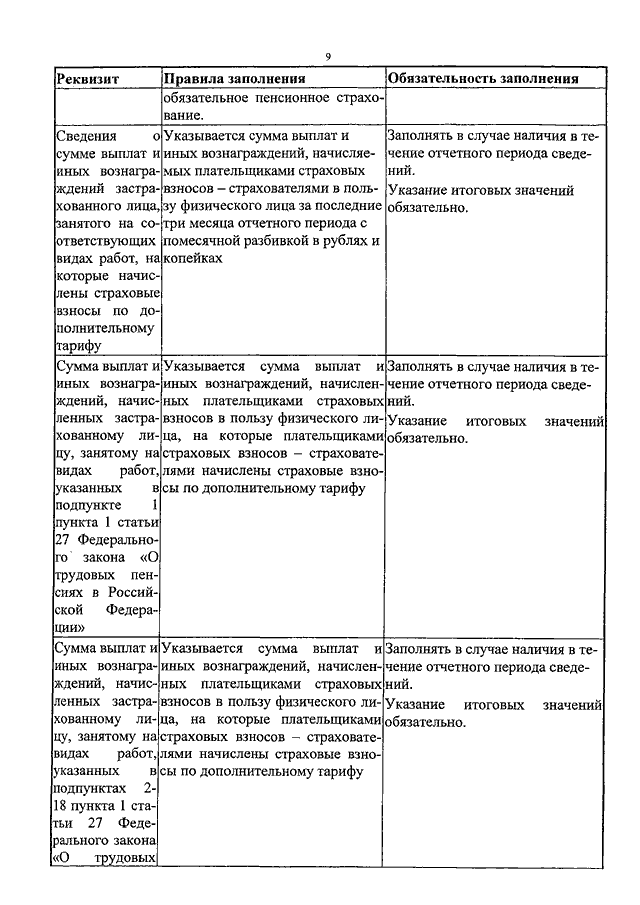 9

| Реквизит | Правила заполнения | Обязательность заполнения |
|---|---|---|
| | обязательное пенсионное страхование. | |
| Сведения о сумме выплат и иных вознаграждений застрахованного лица, занятого на соответствующих видах работ, на которые начислены страховые взносы по дополнительному тарифу | Указывается сумма выплат и иных вознаграждений, начисляемых плательщиками страховых взносов – страхователями в пользу физического лица за последние три месяца отчетного периода с помесячной разбивкой в рублях и копейках | Заполнять в случае наличия в течение отчетного периода сведений. Указание итоговых значений обязательно. |
| Сумма выплат и иных вознаграждений, начисленных застрахованному лицу, занятому на видах работ, указанных в подпункте 1 пункта 1 статьи 27 Федерального закона «О трудовых пенсиях в Российской Федерации» | Указывается сумма выплат и иных вознаграждений, начисленных плательщиками страховых взносов в пользу физического лица, на которые плательщиками страховых взносов – страхователями начислены страховые взносы по дополнительному тарифу | Заполнять в случае наличия в течение отчетного периода сведений. Указание итоговых значений обязательно. |
| Сумма выплат и иных вознаграждений, начисленных застрахованному лицу, занятому на видах работ, указанных в подпунктах 2-18 пункта 1 статьи 27 Федерального закона «О трудовых | Указывается сумма выплат и иных вознаграждений, начисленных плательщиками страховых взносов в пользу физического лица, на которые плательщиками страховых взносов – страхователями начислены страховые взносы по дополнительному тарифу | Заполнять в случае наличия в течение отчетного периода сведений. Указание итоговых значений обязательно. |